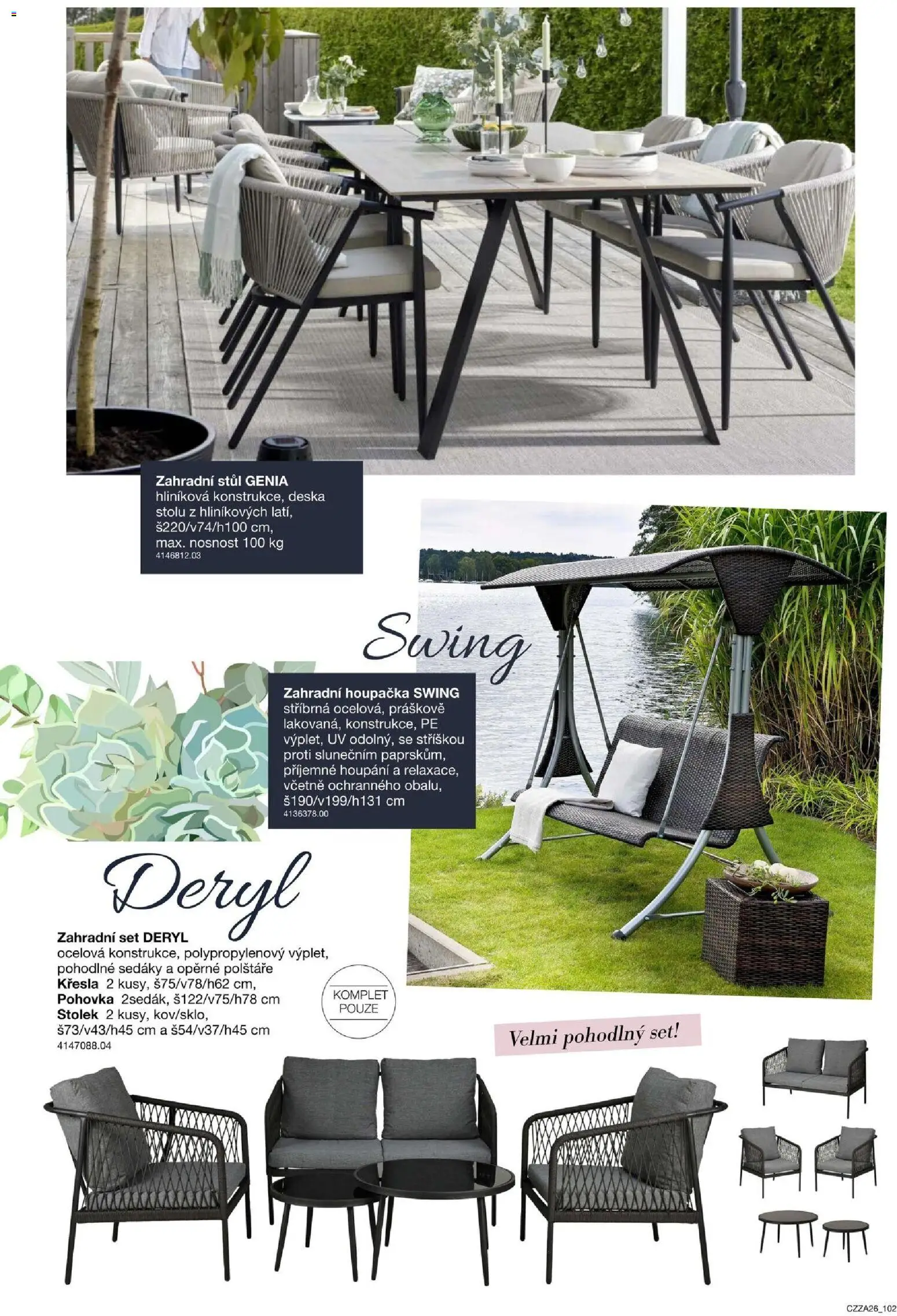 Zahradní stůl GENIA
hliníková konstrukce, deska stolu z hliníkových latí, š220/v74/h100 cm, max. nosnost 100 kg
4146812.03

Swing

Zahradní houpačka SWING
stříbrná ocelová, práškově lakovaná, konstrukce, PE výplet, UV odolný, se stříškou proti slunečním paprskům, příjemné houpání a relaxace, včetně ochranného obalu, š190/v199/h131 cm
4136378.00

Deryl

Zahradní set DERYL
ocelová konstrukce, polypropylenový výplet, pohodlné sedáky a opěrné polštáře
Křesla 2 kusy, š75/v78/h62 cm,
Pohovka 2sedák, š122/v75/h78 cm
Stolek 2 kusy, kov/sklo, š73/v43/h45 cm a š54/v37/h45 cm
4147088.04

KOMPLET POUZE

Velmi pohodlný set!

CZZA26_102